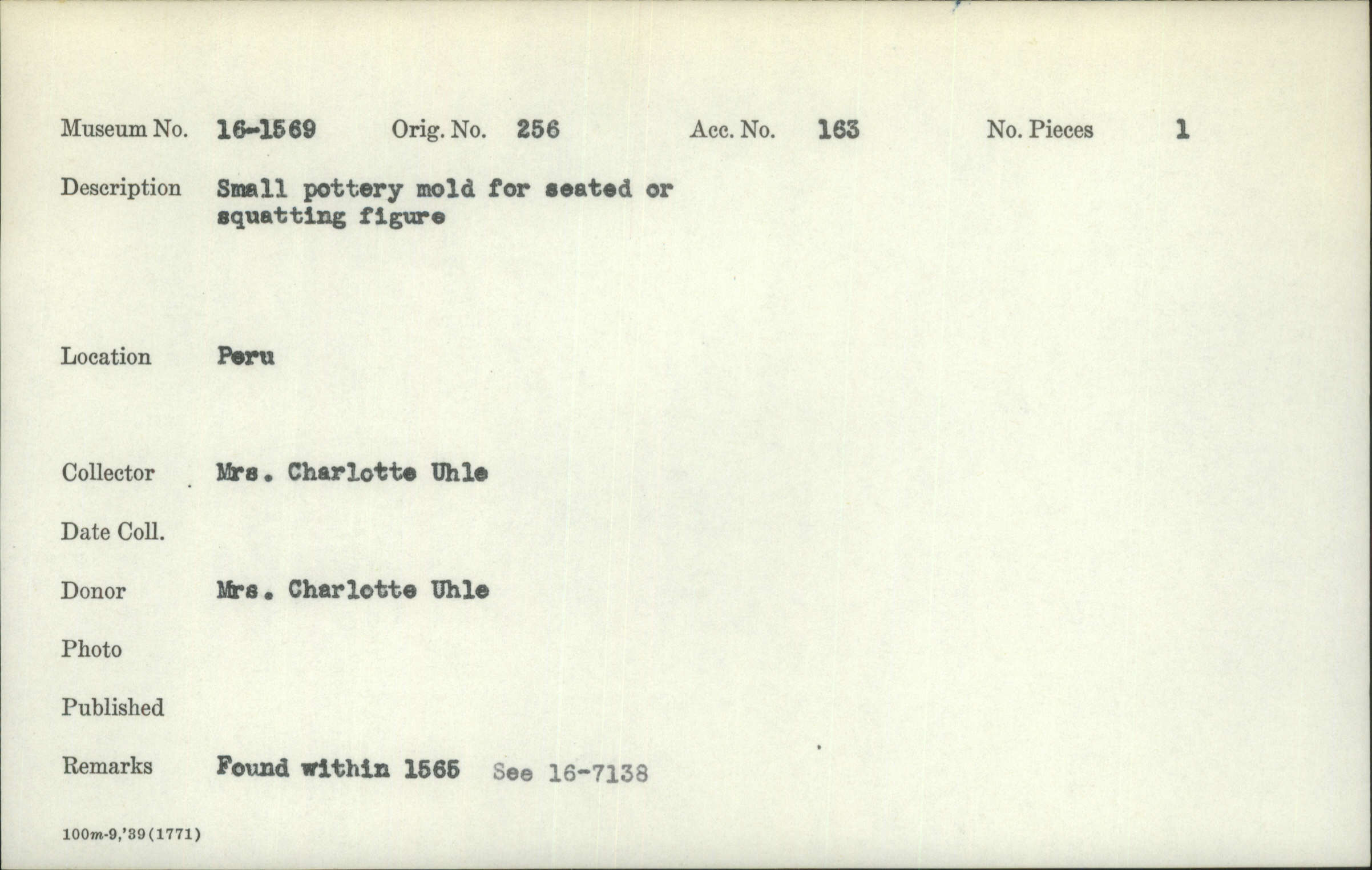 Museum No. 16-1569 Orig. No. 256 Acc. No. 163 No. Pieces 1

Description Small pottery mold for seated or squatting figure

Location Peru

Collector Mrs. Charlotte Uhle

Date Coll.

Donor Mrs. Charlotte Uhle

Photo

Published

Remarks Found within 1565 See 16-7138

100m-9,'39(1771)